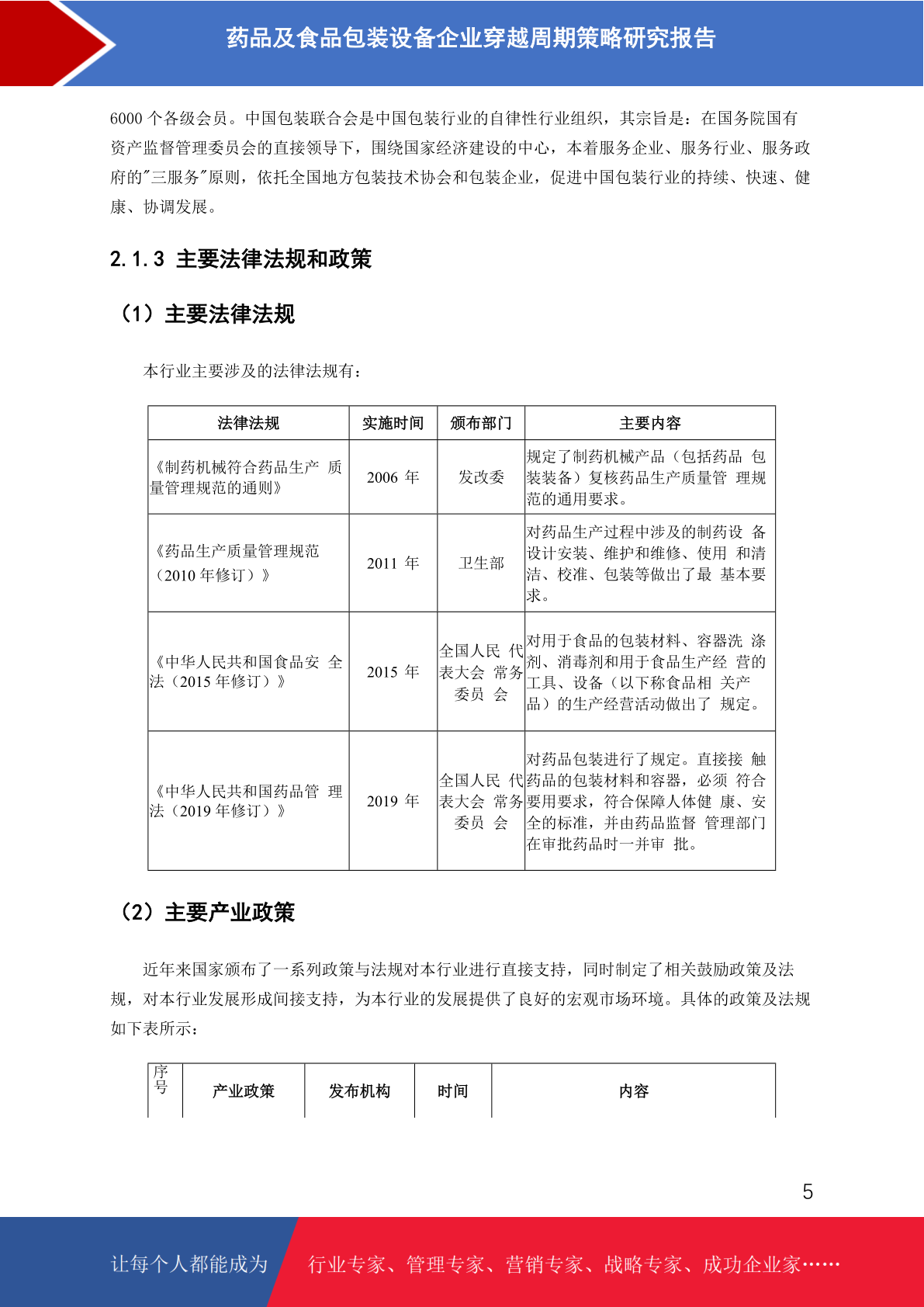 药品及食品包装设备企业穿越周期策略研究报告

6000 个各级会员。中国包装联合会是中国包装行业的自律性行业组织，其宗旨是：在国务院国有资产监督管理委员会的直接领导下，围绕国家经济建设的中心，本着服务企业、服务行业、服务政府的"三服务"原则，依托全国地方包装技术协会和包装企业，促进中国包装行业的持续、快速、健康、协调发展。

2.1.3 主要法律法规和政策

（1）主要法律法规

本行业主要涉及的法律法规有：

| 法律法规 | 实施时间 | 颁布部门 | 主要内容 |
|---|---|---|---|
| 《制药机械符合药品生产 质量管理规范的通则》 | 2006 年 | 发改委 | 规定了制药机械产品（包括药品 包装装备）复核药品生产质量管 理规范的通用要求。 |
| 《药品生产质量管理规范（2010 年修订）》 | 2011 年 | 卫生部 | 对药品生产过程中涉及的制药设 备设计安装、维护和维修、使用 和清洁、校准、包装等做出了最 基本要求。 |
| 《中华人民共和国食品安 全法（2015 年修订）》 | 2015 年 | 全国人民 代表大会 常务委员 会 | 对用于食品的包装材料、容器洗 涤剂、消毒剂和用于食品生产经 营的工具、设备（以下称食品相 关产品）的生产经营活动做出了 规定。 |
| 《中华人民共和国药品管 理法（2019 年修订）》 | 2019 年 | 全国人民 代表大会 常务委员 会 | 对药品包装进行了规定。直接接 触药品的包装材料和容器，必须 符合要用要求，符合保障人体健 康、安全的标准，并由药品监督 管理部门在审批药品时一并审 批。 |

（2）主要产业政策

近年来国家颁布了一系列政策与法规对本行业进行直接支持，同时制定了相关鼓励政策及法规，对本行业发展形成间接支持，为本行业的发展提供了良好的宏观市场环境。具体的政策及法规如下表所示：

| 序号 | 产业政策 | 发布机构 | 时间 | 内容 |
|---|---|---|---|---|

5

让每个人都能成为 行业专家、管理专家、营销专家、战略专家、成功企业家……